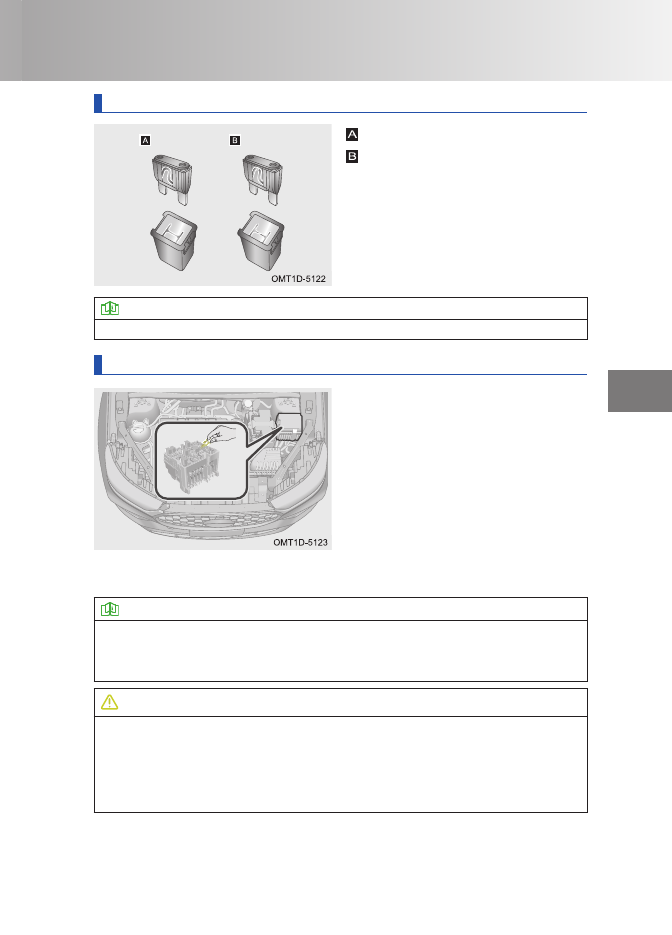 A

B

OMT1D-5122

A

B

OMT1D-5123